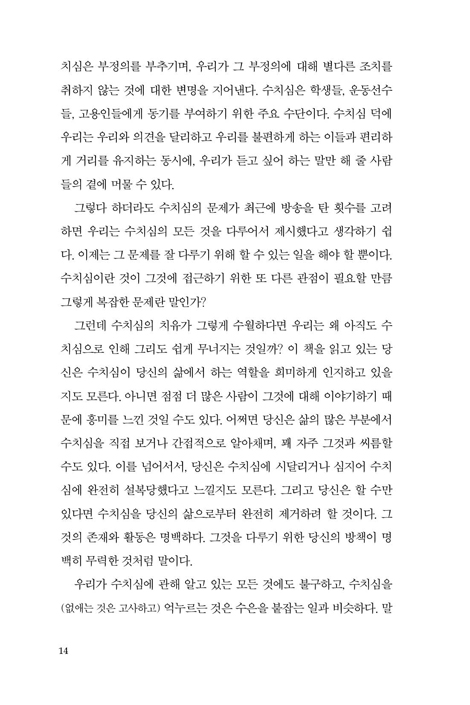 치심은 부정의를 부추기며, 우리가 그 부정의에 대해 별다른 조치를 취하지 않는 것에 대한 변명을 지어낸다. 수치심은 학생들, 운동선수들, 고용인들에게 동기를 부여하기 위한 주요 수단이다. 수치심 덕에 우리는 우리와 의견을 달리하고 우리를 불편하게 하는 이들과 편리하게 거리를 유지하는 동시에, 우리가 듣고 싶어 하는 말만 해 줄 사람들의 곁에 머물 수 있다.

그렇다 하더라도 수치심의 문제가 최근에 방송을 탄 횟수를 고려하면 우리는 수치심의 모든 것을 다루어서 제시했다고 생각하기 쉽다. 이제는 그 문제를 잘 다루기 위해 할 수 있는 일을 해야 할 뿐이다. 수치심이란 것이 그것에 접근하기 위한 또 다른 관점이 필요할 만큼 그렇게 복잡한 문제란 말인가?

그런데 수치심의 치유가 그렇게 수월하다면 우리는 왜 아직도 수치심으로 인해 그리도 쉽게 무너지는 것일까? 이 책을 읽고 있는 당신은 수치심이 당신의 삶에서 하는 역할을 희미하게 인지하고 있을지도 모른다. 아니면 점점 더 많은 사람이 그것에 대해 이야기하기 때문에 흥미를 느낀 것일 수도 있다. 어쩌면 당신은 삶의 많은 부분에서 수치심을 직접 보거나 간접적으로 알아채며, 꽤 자주 그것과 씨름할 수도 있다. 이를 넘어서서, 당신은 수치심에 시달리거나 심지어 수치심에 완전히 설복당했다고 느낄지도 모른다. 그리고 당신은 할 수만 있다면 수치심을 당신의 삶으로부터 완전히 제거하려 할 것이다. 그것의 존재와 활동은 명백하다. 그것을 다루기 위한 당신의 방책이 명백히 무력한 것처럼 말이다.

우리가 수치심에 관해 알고 있는 모든 것에도 불구하고, 수치심을 (없애는 것은 고사하고) 억누르는 것은 수은을 붙잡는 일과 비슷하다. 말

14